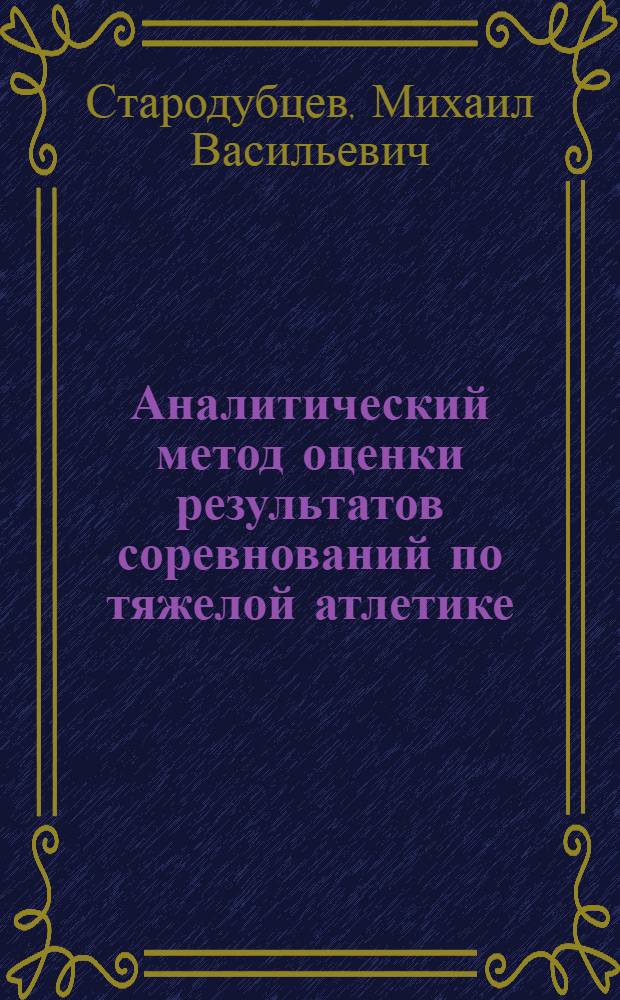 Стародубцев, Михаил Васильевич

Аналитический метод оценки результатов соревнований по тяжелой атлетике